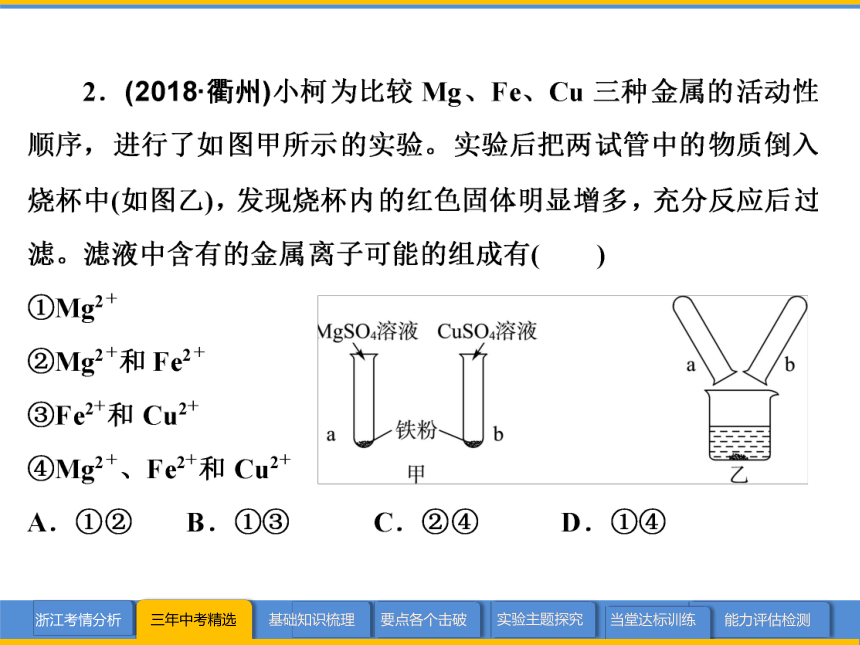 2．(2018·衢州)小柯为比较 Mg、Fe、Cu 三种金属的活动性顺序，进行了如图甲所示的实验。实验后把两试管中的物质倒入烧杯中(如图乙)，发现烧杯内的红色固体明显增多，充分反应后过滤。滤液中含有的金属离子可能的组成有(　　)

①$Mg^{2+}$

②$Mg^{2+}$和 $Fe^{2+}$

③$Fe^{2+}$和 $Cu^{2+}$

④$Mg^{2+}$、$Fe^{2+}$和 $Cu^{2+}$

$MgSO_4$溶液　$CuSO_4$溶液

a　铁粉　b

甲

a　b

乙

A．①②　B．①③　C．②④　D．①④

浙江考情分析　三年中考精选　基础知识梳理　要点各个击破　实验主题探究　当堂达标训练　能力评估检测